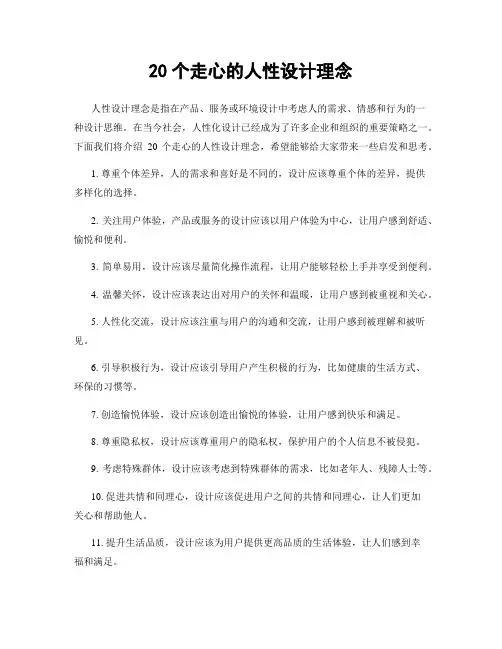 20 个走心的人性设计理念

人性设计理念是指在产品、服务或环境设计中考虑人的需求、情感和行为的一种设计思维。在当今社会，人性化设计已经成为了许多企业和组织的重要策略之一。下面我们将介绍 20 个走心的人性设计理念，希望能够给大家带来一些启发和思考。

1. 尊重个体差异，人的需求和喜好是不同的，设计应该尊重个体的差异，提供多样化的选择。

2. 关注用户体验，产品或服务的设计应该以用户体验为中心，让用户感到舒适、愉悦和便利。

3. 简单易用，设计应该尽量简化操作流程，让用户能够轻松上手并享受到便利。

4. 温馨关怀，设计应该表达出对用户的关怀和温暖，让用户感到被重视和关心。

5. 人性化交流，设计应该注重与用户的沟通和交流，让用户感到被理解和被听见。

6. 引导积极行为，设计应该引导用户产生积极的行为，比如健康的生活方式、环保的习惯等。

7. 创造愉悦体验，设计应该创造出愉悦的体验，让用户感到快乐和满足。

8. 尊重隐私权，设计应该尊重用户的隐私权，保护用户的个人信息不被侵犯。

9. 考虑特殊群体，设计应该考虑到特殊群体的需求，比如老年人、残障人士等。

10. 促进共情和同理心，设计应该促进用户之间的共情和同理心，让人们更加关心和帮助他人。

11. 提升生活品质，设计应该为用户提供更高品质的生活体验，让人们感到幸福和满足。